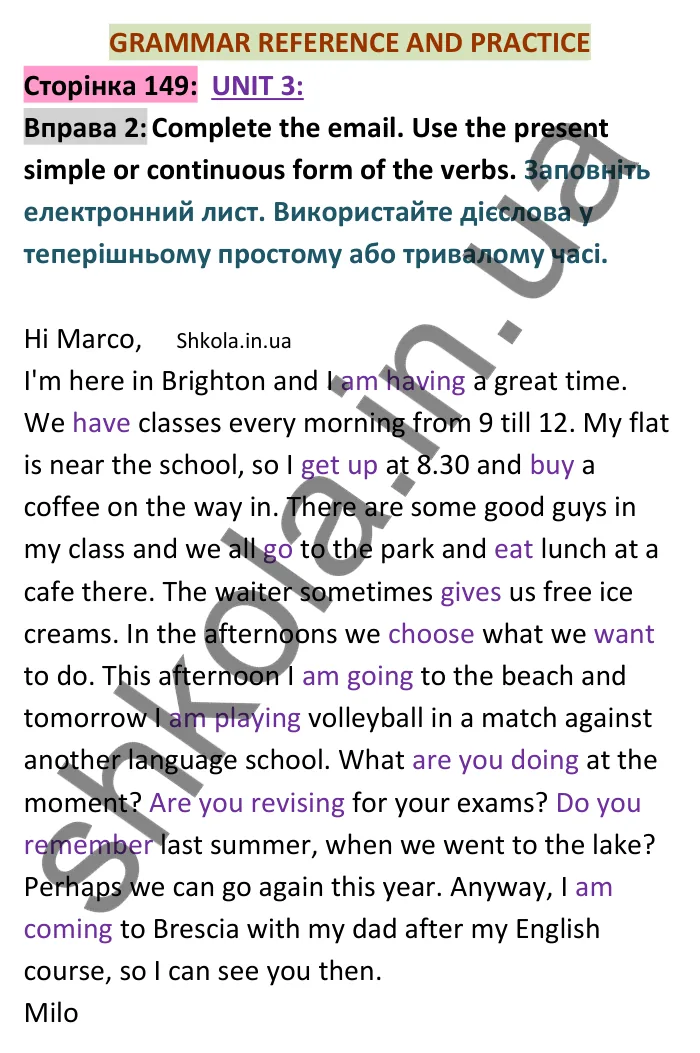 GRAMMAR REFERENCE AND PRACTICE

Сторінка 149: UNIT 3:

Вправа 2: Complete the email. Use the present simple or continuous form of the verbs. Заповніть електронний лист. Використайте дієслова у теперішньому простому або тривалому часі.

Hi Marco, Shkola.in.ua
I'm here in Brighton and I am having a great time. We have classes every morning from 9 till 12. My flat is near the school, so I get up at 8.30 and buy a coffee on the way in. There are some good guys in my class and we all go to the park and eat lunch at a cafe there. The waiter sometimes gives us free ice creams. In the afternoons we choose what we want to do. This afternoon I am going to the beach and tomorrow I am playing volleyball in a match against another language school. What are you doing at the moment? Are you revising for your exams? Do you remember last summer, when we went to the lake? Perhaps we can go again this year. Anyway, I am coming to Brescia with my dad after my English course, so I can see you then.
Milo

shkola.in.ua